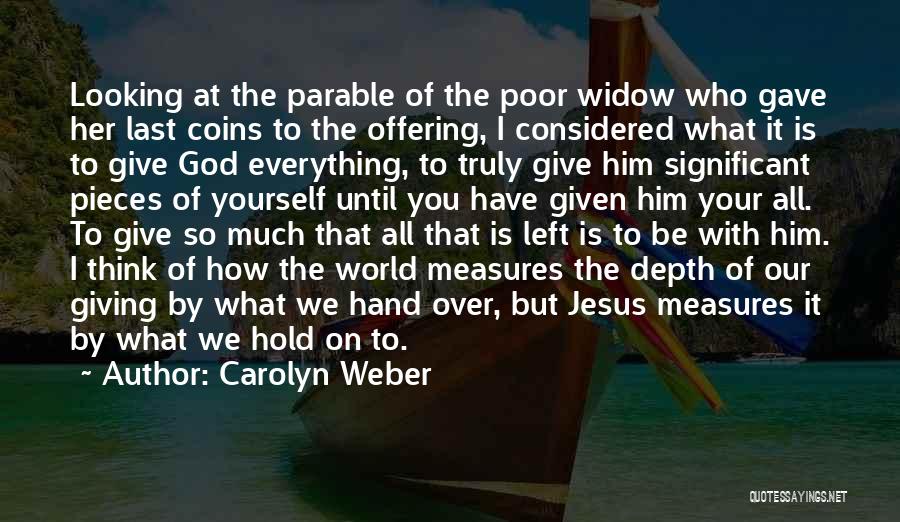 Looking at the parable of the poor widow who gave her last coins to the offering, I considered what it is to give God everything, to truly give him significant pieces of yourself until you have given him your all. To give so much that all that is left is to be with him. I think of how the world measures the depth of our giving by what we hand over, but Jesus measures it by what we hold on to.

~ Author: Carolyn Weber

QUOTESSAYINGS.NET